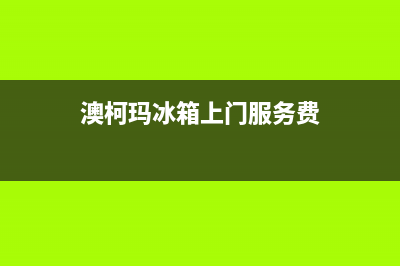 澳柯玛冰箱上门服务费